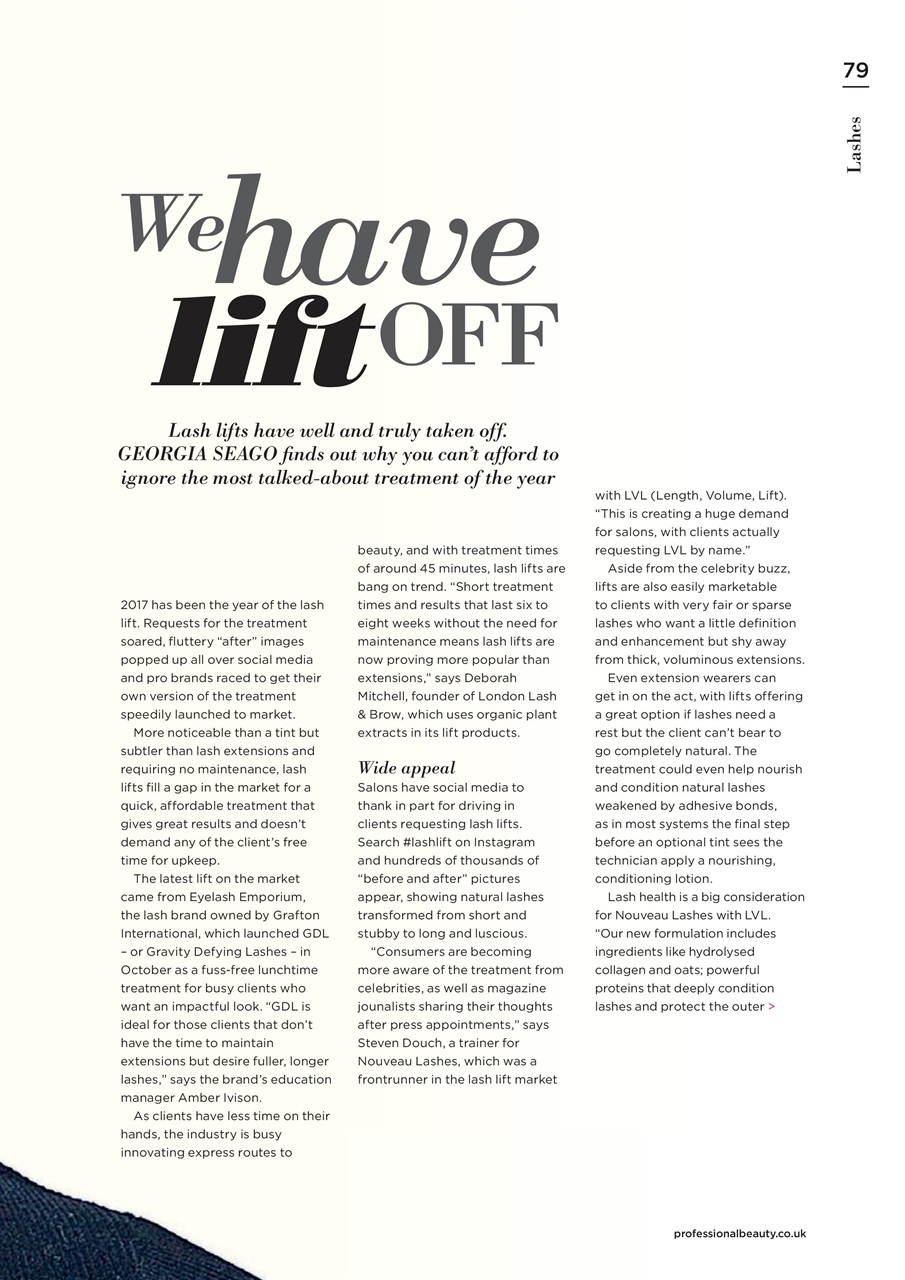 79

Lashes

We have lift OFF

Lash lifts have well and truly taken off. GEORGIA SEAGO finds out why you can't afford to ignore the most talked-about treatment of the year

2017 has been the year of the lash lift. Requests for the treatment soared, fluttery "after" images popped up all over social media and pro brands raced to get their own version of the treatment speedily launched to market.

More noticeable than a tint but subtler than lash extensions and requiring no maintenance, lash lifts fill a gap in the market for a quick, affordable treatment that gives great results and doesn't demand any of the client's free time for upkeep.

The latest lift on the market came from Eyelash Emporium, the lash brand owned by Grafton International, which launched GDL – or Gravity Defying Lashes – in October as a fuss-free lunchtime treatment for busy clients who want an impactful look. "GDL is ideal for those clients that don't have the time to maintain extensions but desire fuller, longer lashes," says the brand's education manager Amber Ivison.

As clients have less time on their hands, the industry is busy innovating express routes to beauty, and with treatment times of around 45 minutes, lash lifts are bang on trend. "Short treatment times and results that last six to eight weeks without the need for maintenance means lash lifts are now proving more popular than extensions," says Deborah Mitchell, founder of London Lash & Brow, which uses organic plant extracts in its lift products.

Wide appeal
Salons have social media to thank in part for driving in clients requesting lash lifts. Search #lashlift on Instagram and hundreds of thousands of "before and after" pictures appear, showing natural lashes transformed from short and stubby to long and luscious.

"Consumers are becoming more aware of the treatment from celebrities, as well as magazine jounalists sharing their thoughts after press appointments," says Steven Douch, a trainer for Nouveau Lashes, which was a frontrunner in the lash lift market with LVL (Length, Volume, Lift). "This is creating a huge demand for salons, with clients actually requesting LVL by name."

Aside from the celebrity buzz, lifts are also easily marketable to clients with very fair or sparse lashes who want a little definition and enhancement but shy away from thick, voluminous extensions.

Even extension wearers can get in on the act, with lifts offering a great option if lashes need a rest but the client can't bear to go completely natural. The treatment could even help nourish and condition natural lashes weakened by adhesive bonds, as in most systems the final step before an optional tint sees the technician apply a nourishing, conditioning lotion.

Lash health is a big consideration for Nouveau Lashes with LVL. "Our new formulation includes ingredients like hydrolysed collagen and oats; powerful proteins that deeply condition lashes and protect the outer >

professionalbeauty.co.uk